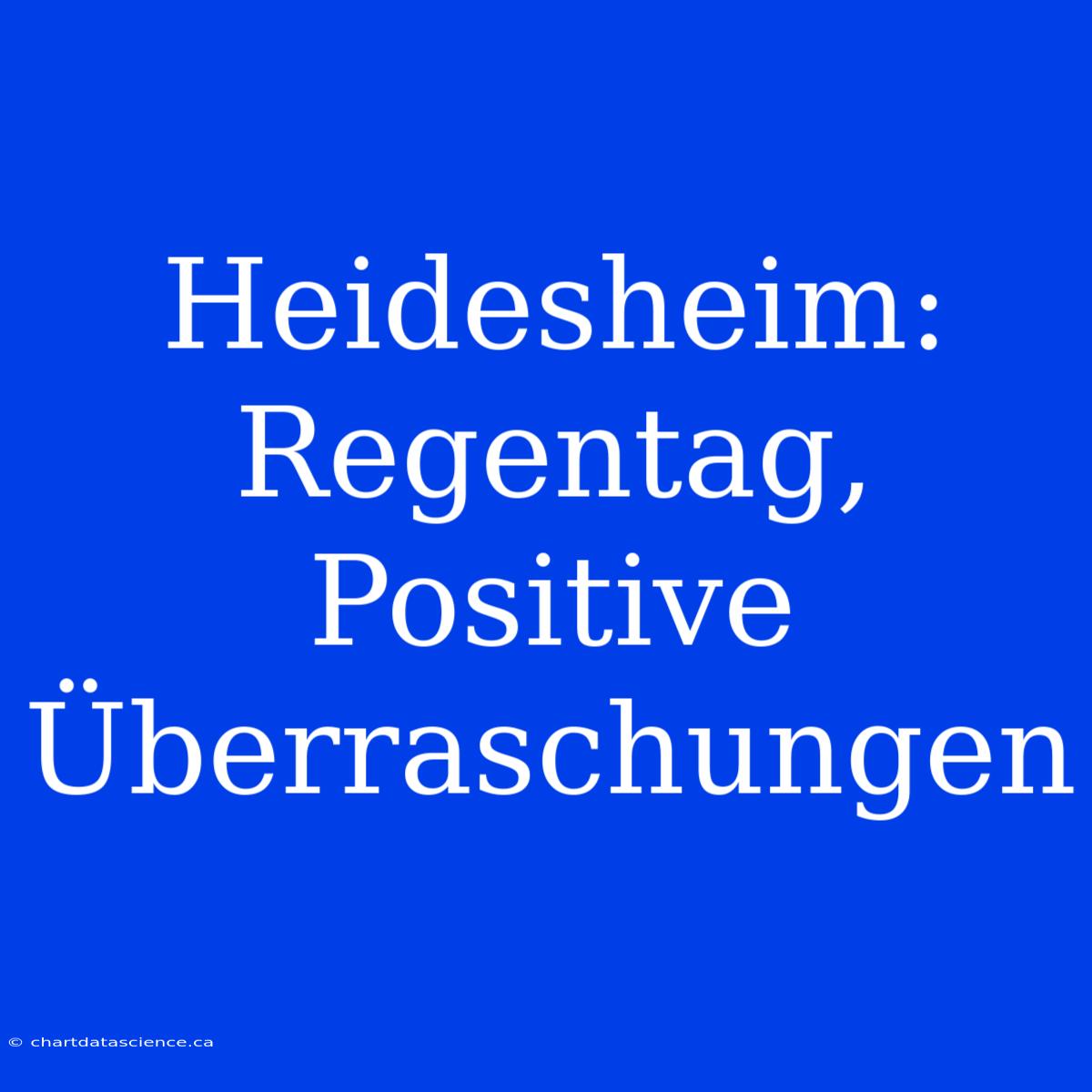 Heidesheim: Regentag, Positive Überraschungen

© chartdatascience.ca